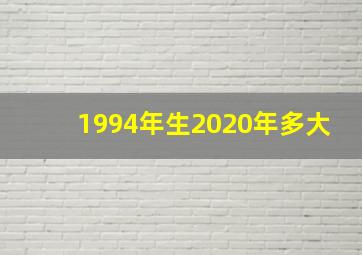 1994年生2020年多大